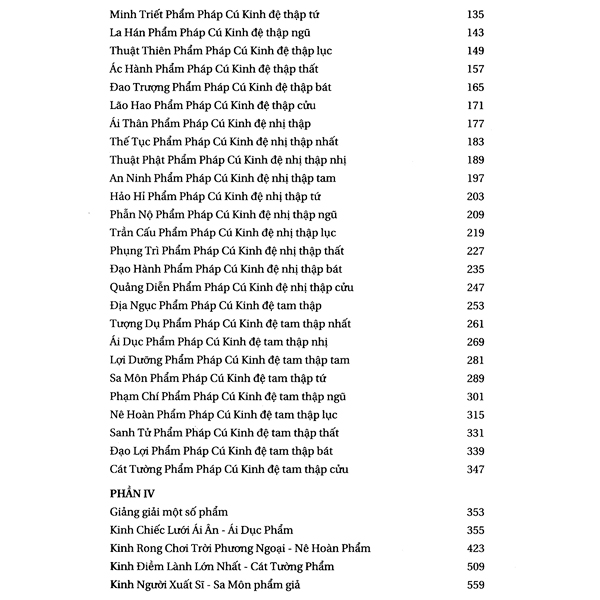 Minh Triết Phẩm Pháp Cú Kinh đệ thập tứ 135
La Hán Phẩm Pháp Cú Kinh đệ thập ngũ 143
Thuật Thiên Phẩm Pháp Cú Kinh đệ thập lục 149
Ác Hành Phẩm Pháp Cú Kinh đệ thập thất 157
Đao Trượng Phẩm Pháp Cú Kinh đệ thập bát 165
Lão Hao Phẩm Pháp Cú Kinh đệ thập cửu 171
Ái Thân Phẩm Pháp Cú Kinh đệ nhị thập 177
Thế Tục Phẩm Pháp Cú Kinh đệ nhị thập nhất 183
Thuật Phật Phẩm Pháp Cú Kinh đệ nhị thập nhị 189
An Ninh Phẩm Pháp Cú Kinh đệ nhị thập tam 197
Hảo Hỉ Phẩm Pháp Cú Kinh đệ nhị thập tứ 203
Phẫn Nộ Phẩm Pháp Cú Kinh đệ nhị thập ngũ 209
Trần Cấu Phẩm Pháp Cú Kinh đệ nhị thập lục 219
Phụng Trì Phẩm Pháp Cú Kinh đệ nhị thập thất 227
Đạo Hành Phẩm Pháp Cú Kinh đệ nhị thập bát 235
Quảng Diễn Phẩm Pháp Cú Kinh đệ nhị thập cửu 247
Địa Ngục Phẩm Pháp Cú Kinh đệ tam thập 253
Tượng Dụ Phẩm Pháp Cú Kinh đệ tam thập nhất 261
Ái Dục Phẩm Pháp Cú Kinh đệ tam thập nhị 269
Lợi Dưỡng Phẩm Pháp Cú Kinh đệ tam thập tam 281
Sa Môn Phẩm Pháp Cú Kinh đệ tam thập tứ 289
Phạm Chí Phẩm Pháp Cú Kinh đệ tam thập ngũ 301
Nê Hoàn Phẩm Pháp Cú Kinh đệ tam thập lục 315
Sanh Tử Phẩm Pháp Cú Kinh đệ tam thập thất 331
Đạo Lợi Phẩm Pháp Cú Kinh đệ tam thập bát 339
Cát Tường Phẩm Pháp Cú Kinh đệ tam thập cửu 347

PHẦN IV
Giảng giải một số phẩm 353
Kinh Chiếc Lưới Ái Ân - Ái Dục Phẩm 355
Kinh Rong Chơi Trời Phương Ngoại - Nê Hoàn Phẩm 423
Kinh Điềm Lành Lớn Nhất - Cát Tường Phẩm 509
Kinh Người Xuất Sĩ - Sa Môn phẩm giả 559